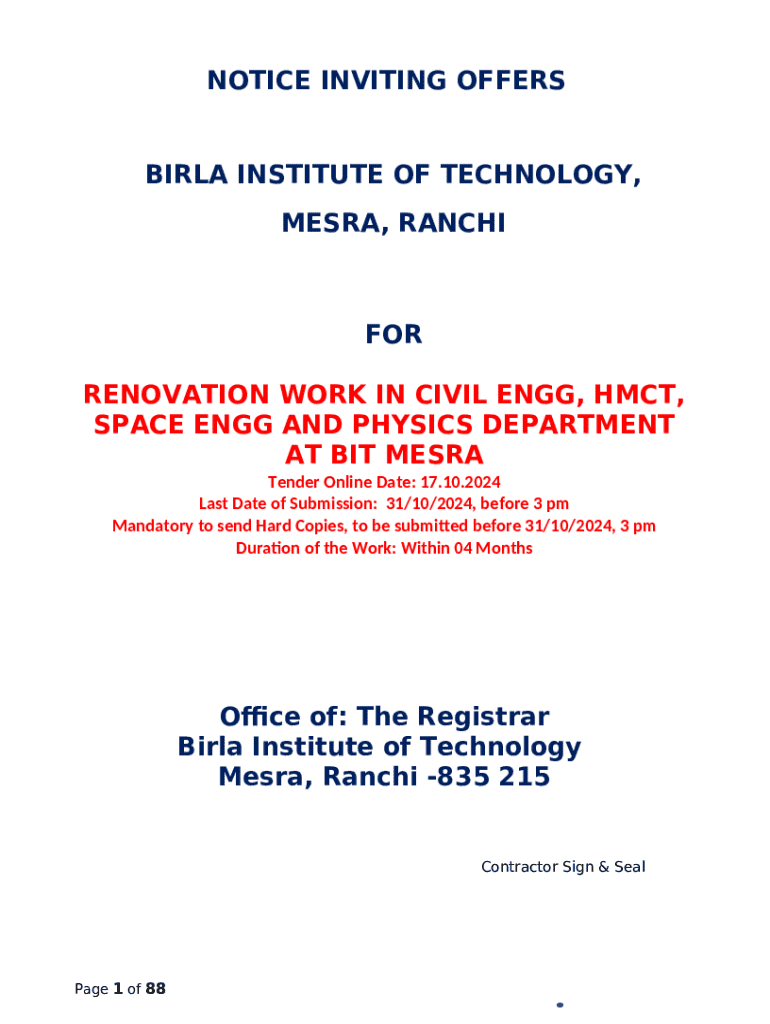 NOTICE INVITING OFFERS

BIRLA INSTITUTE OF TECHNOLOGY,

MESRA, RANCHI

FOR

RENOVATION WORK IN CIVIL ENGG, HMCT, SPACE ENGG AND PHYSICS DEPARTMENT AT BIT MESRA

Tender Online Date: 17.10.2024
Last Date of Submission: 31/10/2024, before 3 pm
Mandatory to send Hard Copies, to be submitted before 31/10/2024, 3 pm
Duration of the Work: Within 04 Months

Office of: The Registrar
Birla Institute of Technology
Mesra, Ranchi -835 215

Contractor Sign & Seal

Page 1 of 88